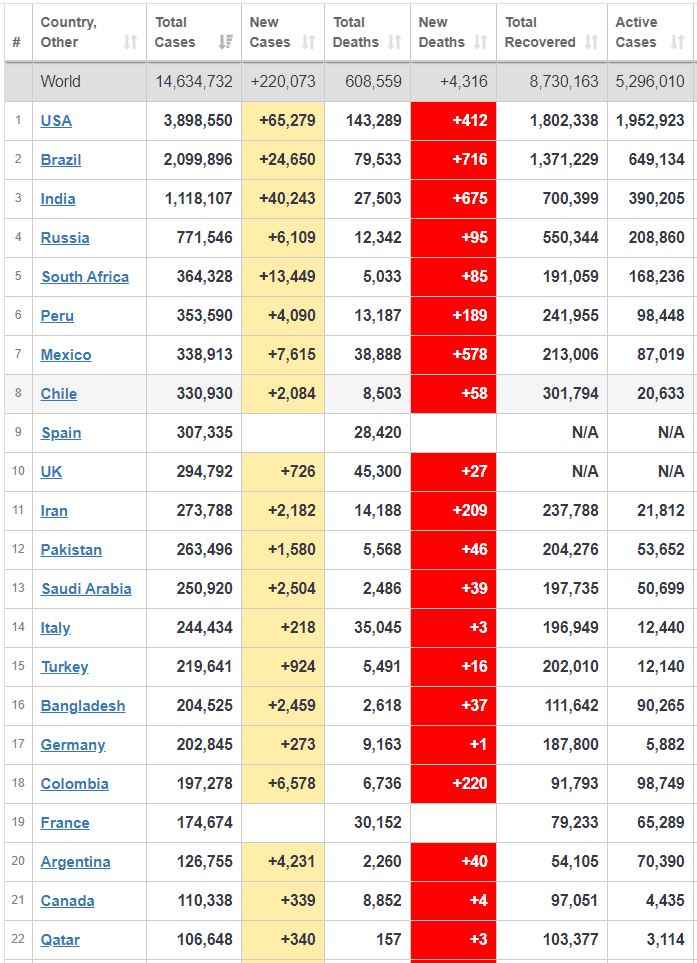 | # | Country, Other | Total Cases | New Cases | Total Deaths | New Deaths | Total Recovered | Active Cases |
|---|---|---|---|---|---|---|---|
| | World | 14,634,732 | +220,073 | 608,559 | +4,316 | 8,730,163 | 5,296,010 |
| 1 | USA | 3,898,550 | +65,279 | 143,289 | +412 | 1,802,338 | 1,952,923 |
| 2 | Brazil | 2,099,896 | +24,650 | 79,533 | +716 | 1,371,229 | 649,134 |
| 3 | India | 1,118,107 | +40,243 | 27,503 | +675 | 700,399 | 390,205 |
| 4 | Russia | 771,546 | +6,109 | 12,342 | +95 | 550,344 | 208,860 |
| 5 | South Africa | 364,328 | +13,449 | 5,033 | +85 | 191,059 | 168,236 |
| 6 | Peru | 353,590 | +4,090 | 13,187 | +189 | 241,955 | 98,448 |
| 7 | Mexico | 338,913 | +7,615 | 38,888 | +578 | 213,006 | 87,019 |
| 8 | Chile | 330,930 | +2,084 | 8,503 | +58 | 301,794 | 20,633 |
| 9 | Spain | 307,335 | | 28,420 | | N/A | N/A |
| 10 | UK | 294,792 | +726 | 45,300 | +27 | N/A | N/A |
| 11 | Iran | 273,788 | +2,182 | 14,188 | +209 | 237,788 | 21,812 |
| 12 | Pakistan | 263,496 | +1,580 | 5,568 | +46 | 204,276 | 53,652 |
| 13 | Saudi Arabia | 250,920 | +2,504 | 2,486 | +39 | 197,735 | 50,699 |
| 14 | Italy | 244,434 | +218 | 35,045 | +3 | 196,949 | 12,440 |
| 15 | Turkey | 219,641 | +924 | 5,491 | +16 | 202,010 | 12,140 |
| 16 | Bangladesh | 204,525 | +2,459 | 2,618 | +37 | 111,642 | 90,265 |
| 17 | Germany | 202,845 | +273 | 9,163 | +1 | 187,800 | 5,882 |
| 18 | Colombia | 197,278 | +6,578 | 6,736 | +220 | 91,793 | 98,749 |
| 19 | France | 174,674 | | 30,152 | | 79,233 | 65,289 |
| 20 | Argentina | 126,755 | +4,231 | 2,260 | +40 | 54,105 | 70,390 |
| 21 | Canada | 110,338 | +339 | 8,852 | +4 | 97,051 | 4,435 |
| 22 | Qatar | 106,648 | +340 | 157 | +3 | 103,377 | 3,114 |